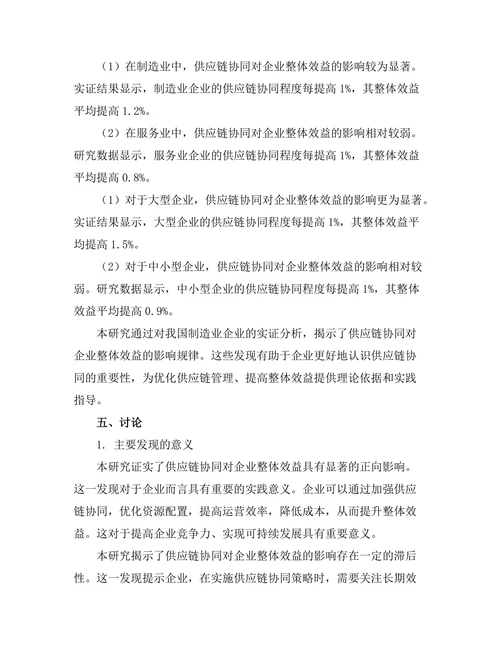 （1）在制造业中，供应链协同对企业整体效益的影响较为显著。实证结果显示，制造业企业的供应链协同程度每提高 1%，其整体效益平均提高 1.2%。

（2）在服务业中，供应链协同对企业整体效益的影响相对较弱。研究数据显示，服务业企业的供应链协同程度每提高 1%，其整体效益平均提高 0.8%。

（1）对于大型企业，供应链协同对企业整体效益的影响更为显著。实证结果显示，大型企业的供应链协同程度每提高 1%，其整体效益平均提高 1.5%。

（2）对于中小型企业，供应链协同对企业整体效益的影响相对较弱。研究数据显示，中小型企业的供应链协同程度每提高 1%，其整体效益平均提高 0.9%。

本研究通过对我国制造业企业的实证分析，揭示了供应链协同对企业整体效益的影响规律。这些发现有助于企业更好地认识供应链协同的重要性，为优化供应链管理、提高整体效益提供理论依据和实践指导。

五、讨论

1. 主要发现的意义

本研究证实了供应链协同对企业整体效益具有显著的正向影响。这一发现对于企业而言具有重要的实践意义。企业可以通过加强供应链协同，优化资源配置，提高运营效率，降低成本，从而提升整体效益。这对于提高企业竞争力、实现可持续发展具有重要意义。

本研究揭示了供应链协同对企业整体效益的影响存在一定的滞后性。这一发现提示企业，在实施供应链协同策略时，需要关注长期效